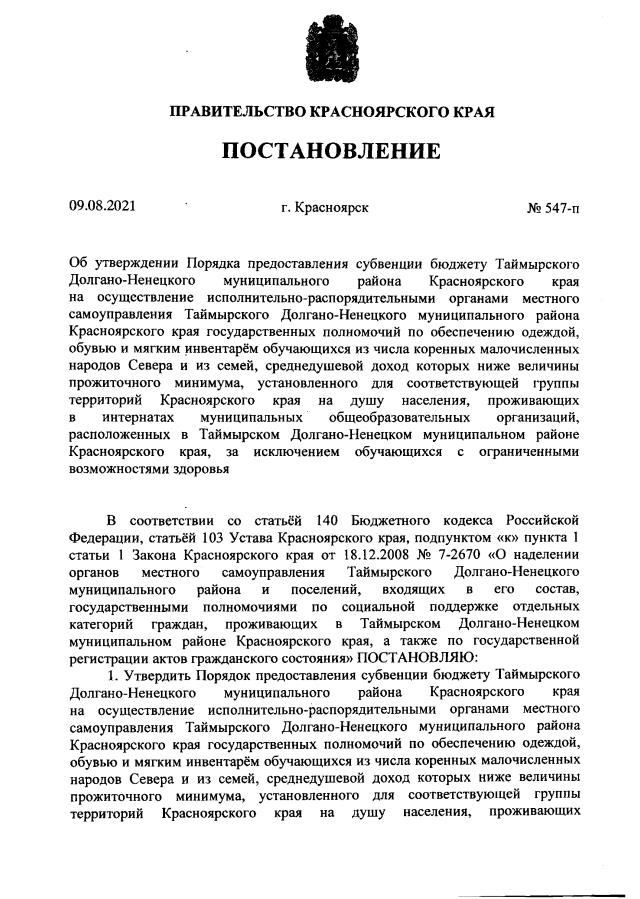 ПРАВИТЕЛЬСТВО КРАСНОЯРСКОГО КРАЯ

ПОСТАНОВЛЕНИЕ

09.08.2021 г. Красноярск № 547-п

Об утверждении Порядка предоставления субвенции бюджету Таймырского Долгано-Ненецкого муниципального района Красноярского края на осуществление исполнительно-распорядительными органами местного самоуправления Таймырского Долгано-Ненецкого муниципального района Красноярского края государственных полномочий по обеспечению одеждой, обувью и мягким инвентарём обучающихся из числа коренных малочисленных народов Севера и из семей, среднедушевой доход которых ниже величины прожиточного минимума, установленного для соответствующей группы территорий Красноярского края на душу населения, проживающих в интернатах муниципальных общеобразовательных организаций, расположенных в Таймырском Долгано-Ненецком муниципальном районе Красноярского края, за исключением обучающихся с ограниченными возможностями здоровья

В соответствии со статьёй 140 Бюджетного кодекса Российской Федерации, статьёй 103 Устава Красноярского края, подпунктом «к» пункта 1 статьи 1 Закона Красноярского края от 18.12.2008 № 7-2670 «О наделении органов местного самоуправления Таймырского Долгано-Ненецкого муниципального района и поселений, входящих в его состав, государственными полномочиями по социальной поддержке отдельных категорий граждан, проживающих в Таймырском Долгано-Ненецком муниципальном районе Красноярского края, а также по государственной регистрации актов гражданского состояния» ПОСТАНОВЛЯЮ:

1. Утвердить Порядок предоставления субвенции бюджету Таймырского Долгано-Ненецкого муниципального района Красноярского края на осуществление исполнительно-распорядительными органами местного самоуправления Таймырского Долгано-Ненецкого муниципального района Красноярского края государственных полномочий по обеспечению одеждой, обувью и мягким инвентарём обучающихся из числа коренных малочисленных народов Севера и из семей, среднедушевой доход которых ниже величины прожиточного минимума, установленного для соответствующей группы территорий Красноярского края на душу населения, проживающих